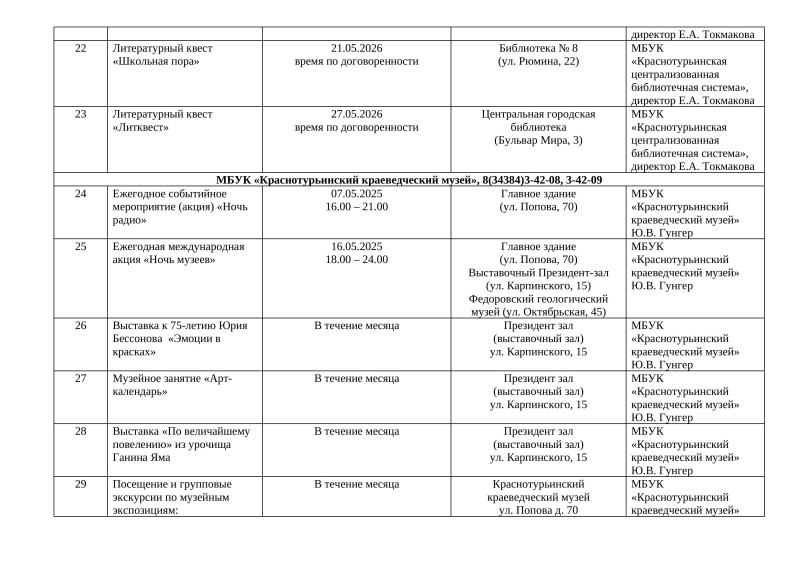 |  |  |  |  | директор Е.А. Токмакова |
|---|---|---|---|---|
| 22 | Литературный квест «Школьная пора» | 21.05.2026 время по договоренности | Библиотека № 8 (ул. Рюмина, 22) | МБУК «Краснотурьинская централизованная библиотечная система», директор Е.А. Токмакова |
| 23 | Литературный квест «Литквест» | 27.05.2026 время по договоренности | Центральная городская библиотека (Бульвар Мира, 3) | МБУК «Краснотурьинская централизованная библиотечная система», директор Е.А. Токмакова |
| МБУК «Краснотурьинский краеведческий музей», 8(34384)3-42-08, 3-42-09 |  |  |  |  |
| 24 | Ежегодное событийное мероприятие (акция) «Ночь радио» | 07.05.2025 16.00 – 21.00 | Главное здание (ул. Попова, 70) | МБУК «Краснотурьинский краеведческий музей» Ю.В. Гунгер |
| 25 | Ежегодная международная акция «Ночь музеев» | 16.05.2025 18.00 – 24.00 | Главное здание (ул. Попова, 70) Выставочный Президент-зал (ул. Карпинского, 15) Федоровский геологический музей (ул. Октябрьская, 45) | МБУК «Краснотурьинский краеведческий музей» Ю.В. Гунгер |
| 26 | Выставка к 75-летию Юрия Бессонова «Эмоции в красках» | В течение месяца | Президент зал (выставочный зал) ул. Карпинского, 15 | МБУК «Краснотурьинский краеведческий музей» Ю.В. Гунгер |
| 27 | Музейное занятие «Арт-календарь» | В течение месяца | Президент зал (выставочный зал) ул. Карпинского, 15 | МБУК «Краснотурьинский краеведческий музей» Ю.В. Гунгер |
| 28 | Выставка «По величайшему повелению» из урочища Ганина Яма | В течение месяца | Президент зал (выставочный зал) ул. Карпинского, 15 | МБУК «Краснотурьинский краеведческий музей» Ю.В. Гунгер |
| 29 | Посещение и групповые экскурсии по музейным экспозициям: | В течение месяца | Краснотурьинский краеведческий музей ул. Попова д. 70 | МБУК «Краснотурьинский краеведческий музей» |